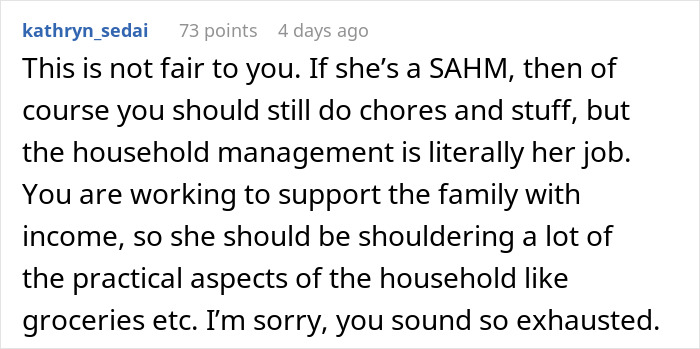 kathryn_sedai 73 points 4 days ago

This is not fair to you. If she’s a SAHM, then of course you should still do chores and stuff, but the household management is literally her job. You are working to support the family with income, so she should be shouldering a lot of the practical aspects of the household like groceries etc. I’m sorry, you sound so exhausted.